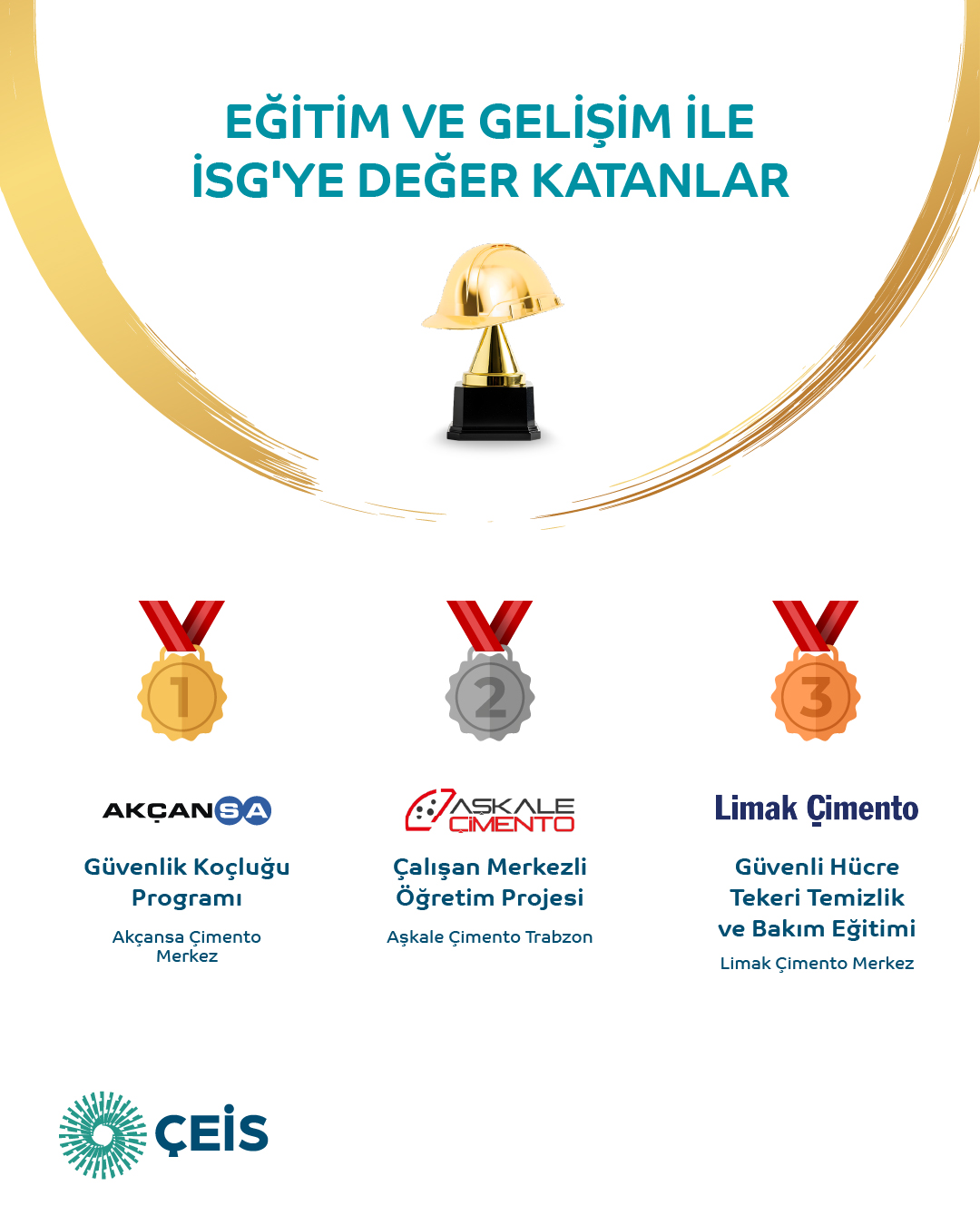 EĞİTİM VE GELİŞİM İLE İSG'YE DEĞER KATANLAR

1

AKÇANSA

Güvenlik Koçluğu Programı

Akçansa Çimento Merkez

2

AŞKALE ÇİMENTO

Çalışan Merkezli Öğretim Projesi

Aşkale Çimento Trabzon

3

Limak Çimento

Güvenli Hücre Tekeri Temizlik ve Bakım Eğitimi

Limak Çimento Merkez

ÇEİS